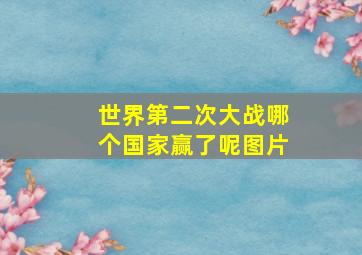 世界第二次大战哪个国家赢了呢图片